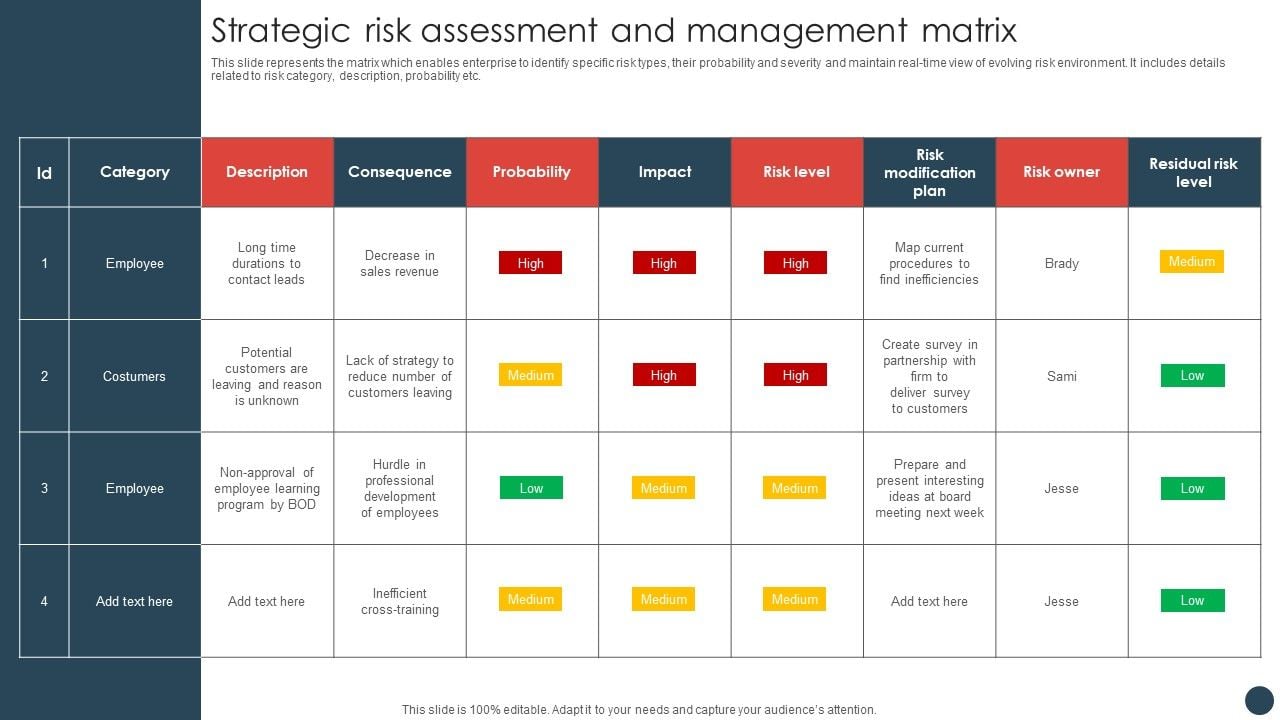 Strategic risk assessment and management matrix

This slide represents the matrix which enables enterprise to identify specific risk types, their probability and severity and maintain real-time view of evolving risk environment. It includes details related to risk category, description, probability etc.

| Id | Category | Description | Consequence | Probability | Impact | Risk level | Risk modification plan | Risk owner | Residual risk level |
|---|---|---|---|---|---|---|---|---|---|
| 1 | Employee | Long time durations to contact leads | Decrease in sales revenue | High | High | High | Map current procedures to find inefficiencies | Brady | Medium |
| 2 | Costumers | Potential customers are leaving and reason is unknown | Lack of strategy to reduce number of customers leaving | Medium | High | High | Create survey in partnership with firm to deliver survey to customers | Sami | Low |
| 3 | Employee | Non-approval of employee learning program by BOD | Hurdle in professional development of employees | Low | Medium | Medium | Prepare and present interesting ideas at board meeting next week | Jesse | Low |
| 4 | Add text here | Add text here | Inefficient cross-training | Medium | Medium | Medium | Add text here | Jesse | Low |

This slide is 100% editable. Adapt it to your needs and capture your audience's attention.